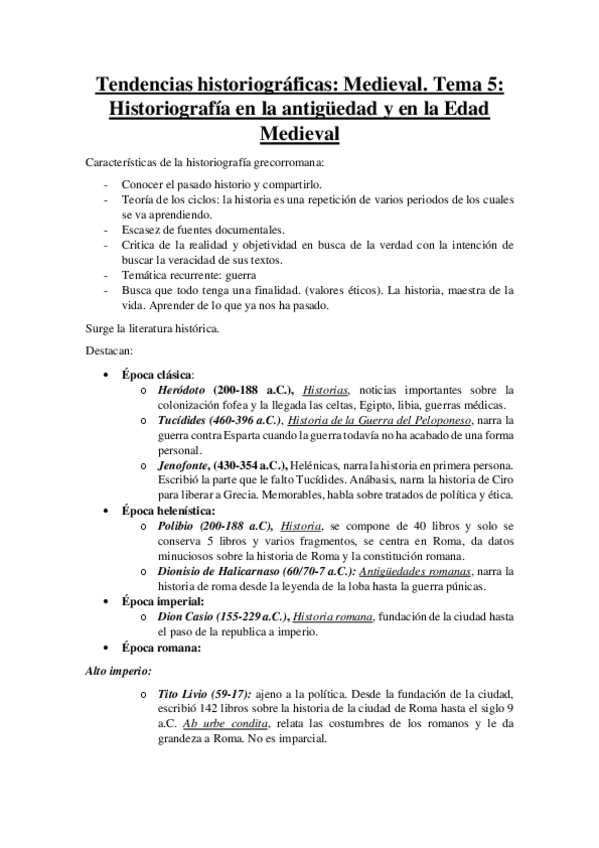 Tendencias historiográficas: Medieval. Tema 5: Historiografía en la antigüedad y en la Edad Medieval

Características de la historiografía grecorromana:

- Conocer el pasado historio y compartirlo.
- Teoría de los ciclos: la historia es una repetición de varios periodos de los cuales se va aprendiendo.
- Escasez de fuentes documentales.
- Critica de la realidad y objetividad en busca de la verdad con la intención de buscar la veracidad de sus textos.
- Temática recurrente: guerra
- Busca que todo tenga una finalidad. (valores éticos). La historia, maestra de la vida. Aprender de lo que ya nos ha pasado.

Surge la literatura histórica.

Destacan:

• Época clásica:
  o Heródoto (200-188 a.C.), Historias, noticias importantes sobre la colonización fofea y la llegada las celtas, Egipto, libia, guerras médicas.
  o Tucídides (460-396 a.C.), Historia de la Guerra del Peloponeso, narra la guerra contra Esparta cuando la guerra todavía no ha acabado de una forma personal.
  o Jenofonte, (430-354 a.C.), Helénicas, narra la historia en primera persona. Escribió la parte que le falto Tucídides. Anábasis, narra la historia de Ciro para liberar a Grecia. Memorables, habla sobre tratados de política y ética.
• Época helenística:
  o Polibio (200-188 a.C), Historia, se compone de 40 libros y solo se conserva 5 libros y varios fragmentos, se centra en Roma, da datos minuciosos sobre la historia de Roma y la constitución romana.
  o Dionisio de Halicarnaso (60/70-7 a.C.): Antigüedades romanas, narra la historia de roma desde la leyenda de la loba hasta la guerra púnicas.
• Época imperial:
  o Dion Casio (155-229 a.C.), Historia romana, fundación de la ciudad hasta el paso de la republica a imperio.
• Época romana:

Alto imperio:

  o Tito Livio (59-17): ajeno a la política. Desde la fundación de la ciudad, escribió 142 libros sobre la historia de la ciudad de Roma hasta el siglo 9 a.C. Ab urbe condita, relata las costumbres de los romanos y le da grandeza a Roma. No es imparcial.